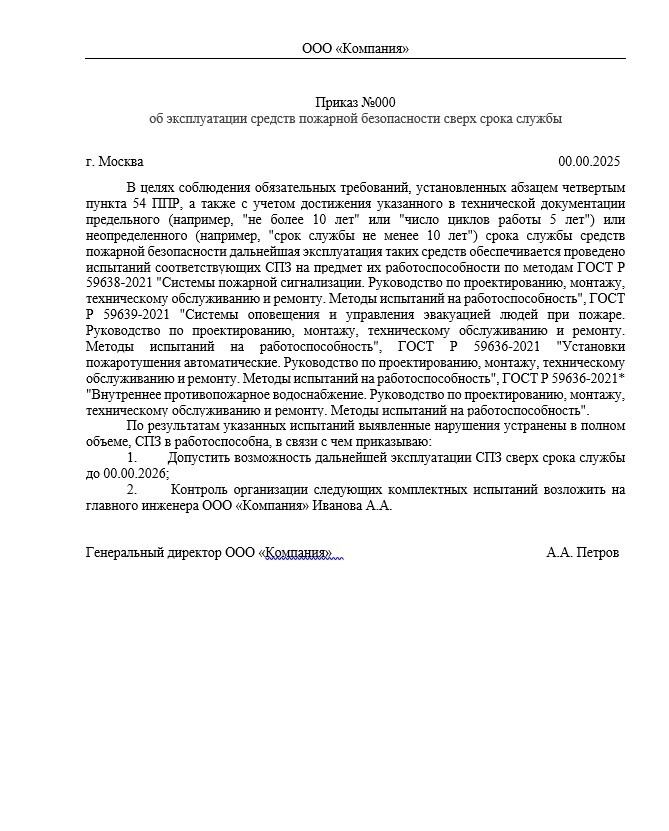 ООО «Компания»

Приказ №000
об эксплуатации средств пожарной безопасности сверх срока службы

г. Москва 00.00.2025

В целях соблюдения обязательных требований, установленных абзацем четвертым пункта 54 ППР, а также с учетом достижения указанного в технической документации предельного (например, "не более 10 лет" или "число циклов работы 5 лет") или неопределенного (например, "срок службы не менее 10 лет") срока службы средств пожарной безопасности дальнейшая эксплуатация таких средств обеспечивается проведено испытаний соответствующих СПЗ на предмет их работоспособности по методам ГОСТ Р 59638-2021 "Системы пожарной сигнализации. Руководство по проектированию, монтажу, техническому обслуживанию и ремонту. Методы испытаний на работоспособность", ГОСТ Р 59639-2021 "Системы оповещения и управления эвакуацией людей при пожаре. Руководство по проектированию, монтажу, техническому обслуживанию и ремонту. Методы испытаний на работоспособность", ГОСТ Р 59636-2021 "Установки пожаротушения автоматические. Руководство по проектированию, монтажу, техническому обслуживанию и ремонту. Методы испытаний на работоспособность", ГОСТ Р 59636-2021* "Внутреннее противопожарное водоснабжение. Руководство по проектированию, монтажу, техническому обслуживанию и ремонту. Методы испытаний на работоспособность".

По результатам указанных испытаний выявленные нарушения устранены в полном объеме, СПЗ в работоспособна, в связи с чем приказываю:

1. Допустить возможность дальнейшей эксплуатации СПЗ сверх срока службы до 00.00.2026;

2. Контроль организации следующих комплектных испытаний возложить на главного инженера ООО «Компания» Иванова А.А.

Генеральный директор ООО «Компания» А.А. Петров